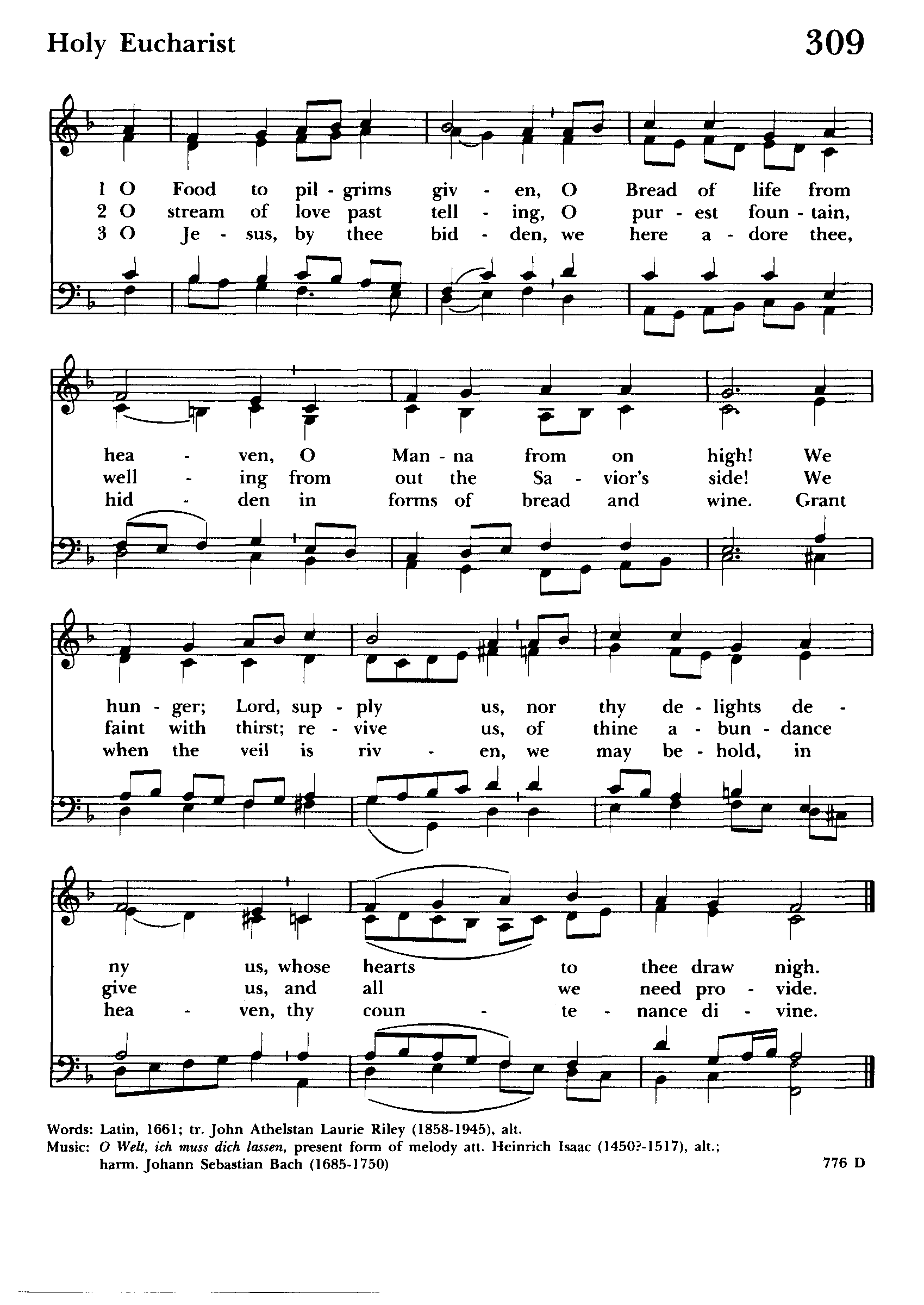 Holy Eucharist

309

1 O Food to pil - grims giv - en, O Bread of life from
2 O stream of love past tell - ing, O pur - est foun - tain,
3 O Je - sus, by thee bid - den, we here a - dore thee,

hea - ven, O Man - na from on high! We
well - ing from out the Sa - vior's side! We
hid - den in forms of bread and wine. Grant

hun - ger; Lord, sup - ply us, nor thy de - lights de -
faint with thirst; re - vive us, of thine a - bun - dance
when the veil is riv - en, we may be - hold, in

ny us, whose hearts to thee draw nigh.
give us, and all we need pro - vide.
hea - ven, thy coun - te - nance di - vine.

Words: Latin, 1661; tr. John Athelstan Laurie Riley (1858-1945), alt.
Music: O Welt, ich muss dich lassen, present form of melody att. Heinrich Isaac (1450?-1517), alt.; harm. Johann Sebastian Bach (1685-1750)

776 D